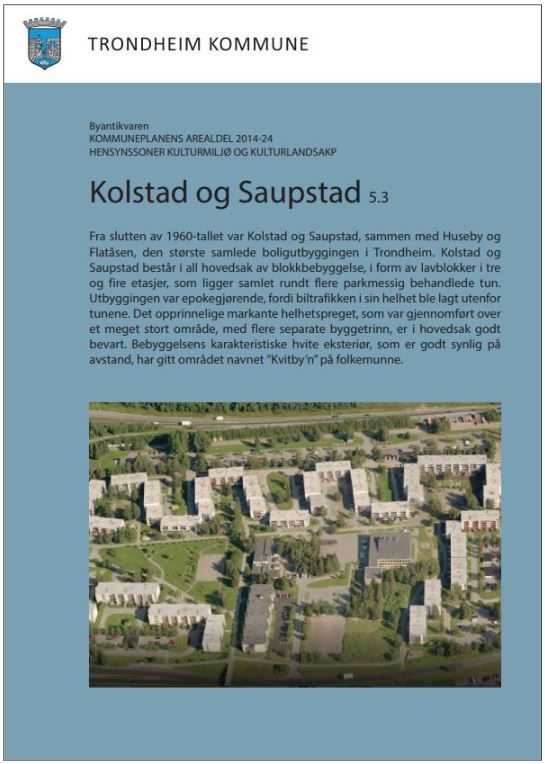 TRONDHEIM KOMMUNE

Byantikvaren
KOMMUNEPLANENS AREALDEL 2014-24
HENSYNSSONER KULTURMILJØ OG KULTURLANDSAKP

Kolstad og Saupstad 5.3

Fra slutten av 1960-tallet var Kolstad og Saupstad, sammen med Huseby og Flatåsen, den største samlede boligutbyggingen i Trondheim. Kolstad og Saupstad består i all hovedsak av blokkbebyggelse, i form av lavblokker i tre og fire etasjer, som ligger samlet rundt flere parkmessig behandlede tun. Utbyggingen var epokegjørende, fordi biltrafikken i sin helhet ble lagt utenfor tunene. Det opprinnelige markante helhetspreget, som var gjennomført over et meget stort område, med flere separate byggetrinn, er i hovedsak godt bevart. Bebyggelsens karakteristiske hvite eksteriør, som er godt synlig på avstand, har gitt området navnet "Kvitby'n" på folkemunne.